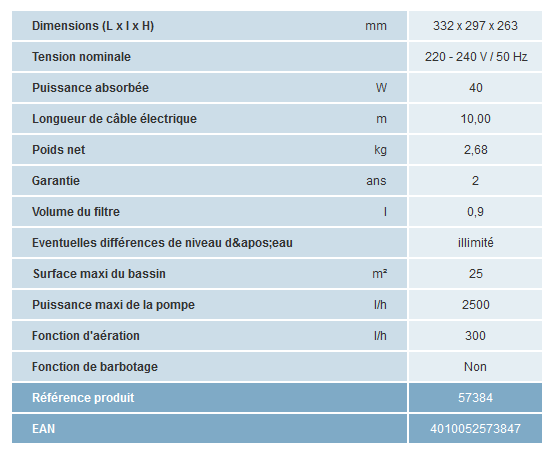 | | | |
|---|---|---|
| Dimensions (L x l x H) | mm | 332 x 297 x 263 |
| Tension nominale | | 220 - 240 V / 50 Hz |
| Puissance absorbée | W | 40 |
| Longueur de câble électrique | m | 10,00 |
| Poids net | kg | 2,68 |
| Garantie | ans | 2 |
| Volume du filtre | l | 0,9 |
| Eventuelles différences de niveau d&apos;eau | | illimité |
| Surface maxi du bassin | m² | 25 |
| Puissance maxi de la pompe | l/h | 2500 |
| Fonction d'aération | l/h | 300 |
| Fonction de barbotage | | Non |
| Référence produit | | 57384 |
| EAN | | 4010052573847 |